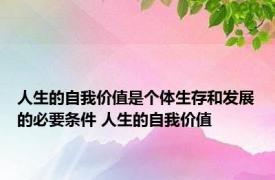 人生的自我价值是个体生存和发展的必要条件 人生的自我价值